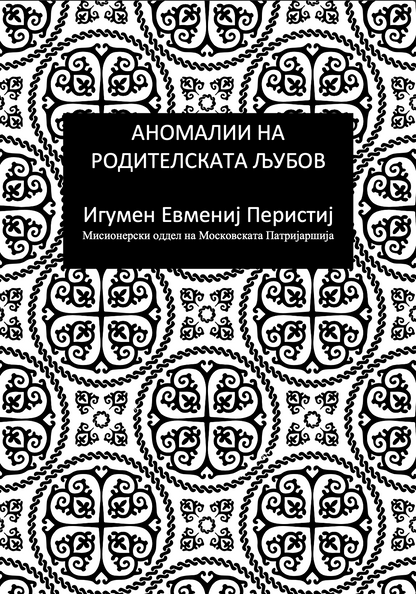 АНОМАЛИИ НА РОДИТЕЛСКАТА ЉУБОВ

Игумен Евмениј Перистиј

Мисионерски оддел на Московската Патријаршија